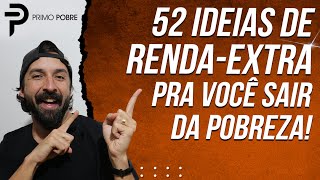 PRIMO POBRE

52 IDEIAS DE RENDA-EXTRA PRA VOCÊ SAIR DA POBREZA!